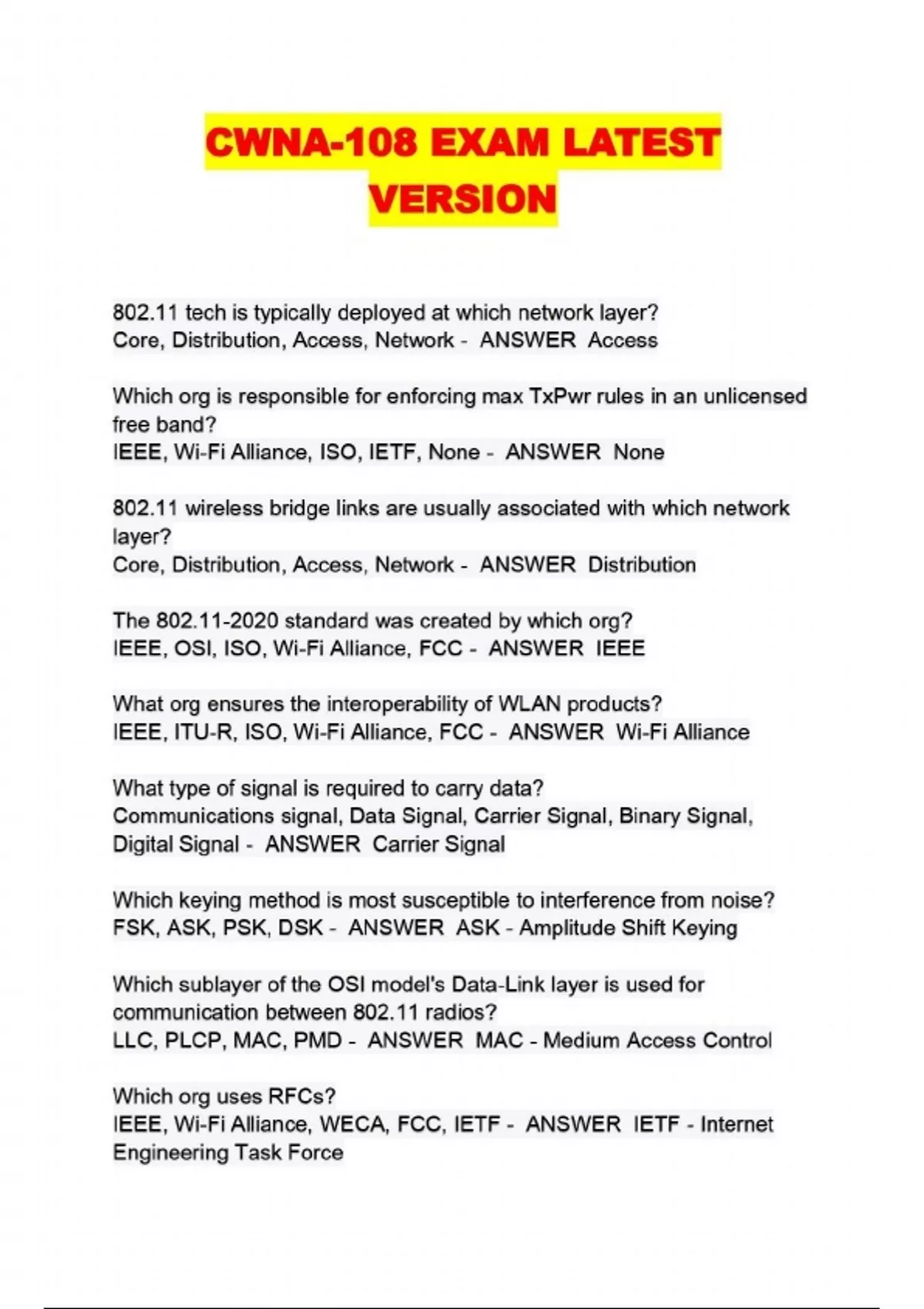 CWNA-108 EXAM LATEST VERSION

802.11 tech is typically deployed at which network layer?
Core, Distribution, Access, Network - ANSWER Access

Which org is responsible for enforcing max TxPwr rules in an unlicensed free band?
IEEE, Wi-Fi Alliance, ISO, IETF, None - ANSWER None

802.11 wireless bridge links are usually associated with which network layer?
Core, Distribution, Access, Network - ANSWER Distribution

The 802.11-2020 standard was created by which org?
IEEE, OSI, ISO, Wi-Fi Alliance, FCC - ANSWER IEEE

What org ensures the interoperability of WLAN products?
IEEE, ITU-R, ISO, Wi-Fi Alliance, FCC - ANSWER Wi-Fi Alliance

What type of signal is required to carry data?
Communications signal, Data Signal, Carrier Signal, Binary Signal, Digital Signal - ANSWER Carrier Signal

Which keying method is most susceptible to interference from noise?
FSK, ASK, PSK, DSK - ANSWER ASK - Amplitude Shift Keying

Which sublayer of the OSI model's Data-Link layer is used for communication between 802.11 radios?
LLC, PLCP, MAC, PMD - ANSWER MAC - Medium Access Control

Which org uses RFCs?
IEEE, Wi-Fi Alliance, WECA, FCC, IETF - ANSWER IETF - Internet Engineering Task Force